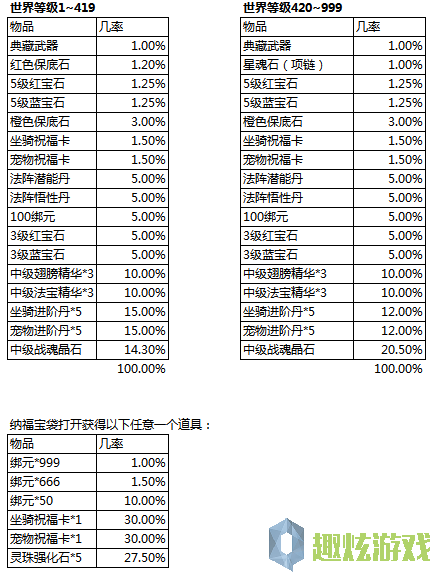 世界等级1~419

| 物品 | 几率 |
|---|---|
| 典藏武器 | 1.00% |
| 红色保底石 | 1.20% |
| 5级红宝石 | 1.25% |
| 5级蓝宝石 | 1.25% |
| 橙色保底石 | 3.00% |
| 坐骑祝福卡 | 1.50% |
| 宠物祝福卡 | 1.50% |
| 法阵潜能丹 | 5.00% |
| 法阵悟性丹 | 5.00% |
| 100绑元 | 5.00% |
| 3级红宝石 | 5.00% |
| 3级蓝宝石 | 5.00% |
| 中级翅膀精华*3 | 10.00% |
| 中级法宝精华*3 | 10.00% |
| 坐骑进阶丹*5 | 15.00% |
| 宠物进阶丹*5 | 15.00% |
| 中级战魂晶石 | 14.30% |
| | 100.00% |

世界等级420~999

| 物品 | 几率 |
|---|---|
| 典藏武器 | 1.00% |
| 星魂石（项链） | 1.00% |
| 5级红宝石 | 1.25% |
| 5级蓝宝石 | 1.25% |
| 橙色保底石 | 3.00% |
| 坐骑祝福卡 | 1.50% |
| 宠物祝福卡 | 1.50% |
| 法阵潜能丹 | 5.00% |
| 法阵悟性丹 | 5.00% |
| 100绑元 | 5.00% |
| 3级红宝石 | 5.00% |
| 3级蓝宝石 | 5.00% |
| 中级翅膀精华*3 | 10.00% |
| 中级法宝精华*3 | 10.00% |
| 坐骑进阶丹*5 | 12.00% |
| 宠物进阶丹*5 | 12.00% |
| 中级战魂晶石 | 20.50% |
| | 100.00% |

纳福宝袋打开获得以下任意一个道具：

| 物品 | 几率 |
|---|---|
| 绑元*999 | 1.00% |
| 绑元*666 | 1.50% |
| 绑元*50 | 10.00% |
| 坐骑祝福卡*1 | 30.00% |
| 宠物祝福卡*1 | 30.00% |
| 灵珠强化石*5 | 27.50% |

趣炫游戏